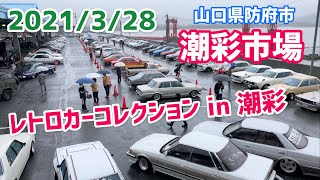 2021/3/28

山口県防府市

潮彩市場

レトロカーコレクション in 潮彩